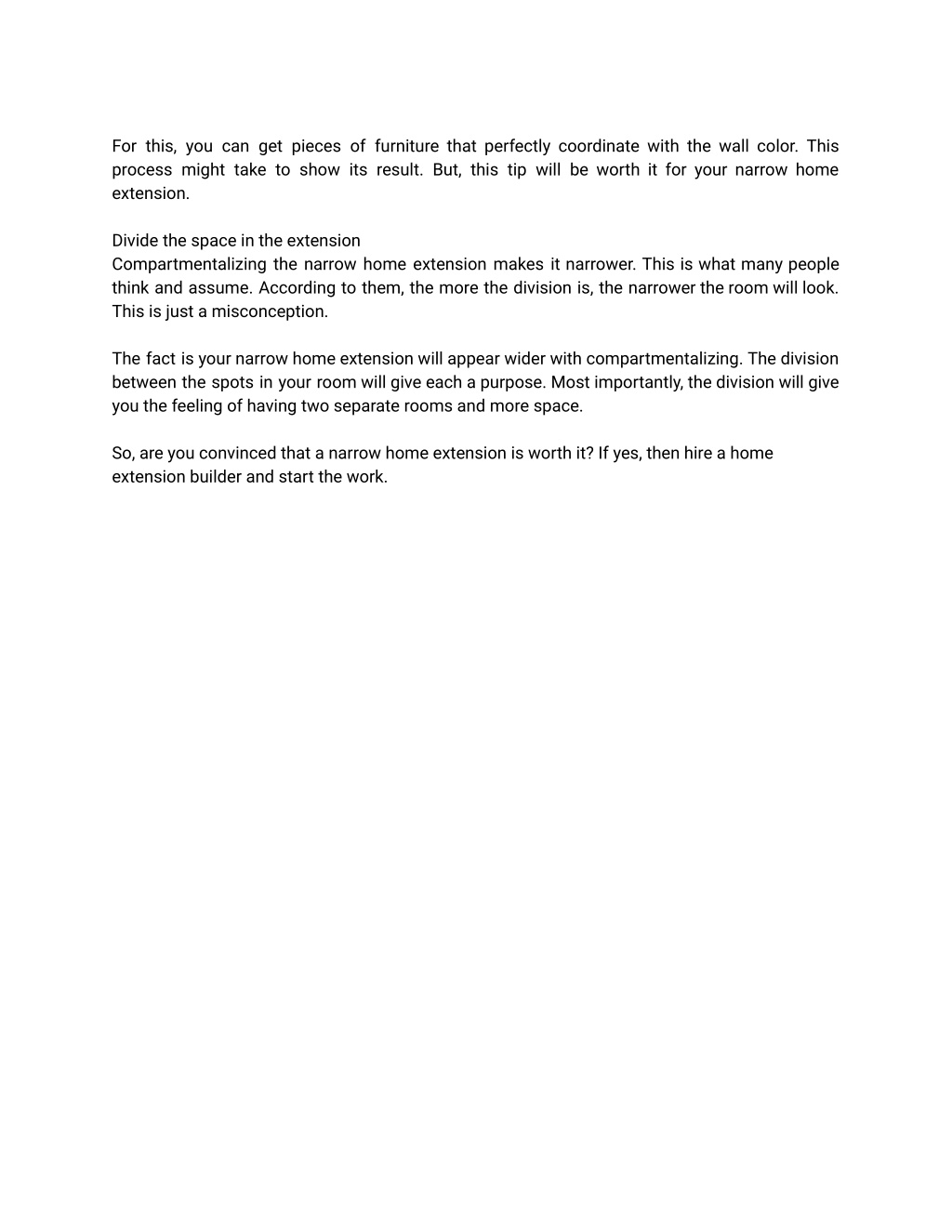 For this, you can get pieces of furniture that perfectly coordinate with the wall color. This process might take to show its result. But, this tip will be worth it for your narrow home extension.

Divide the space in the extension
Compartmentalizing the narrow home extension makes it narrower. This is what many people think and assume. According to them, the more the division is, the narrower the room will look. This is just a misconception.

The fact is your narrow home extension will appear wider with compartmentalizing. The division between the spots in your room will give each a purpose. Most importantly, the division will give you the feeling of having two separate rooms and more space.

So, are you convinced that a narrow home extension is worth it? If yes, then hire a home extension builder and start the work.